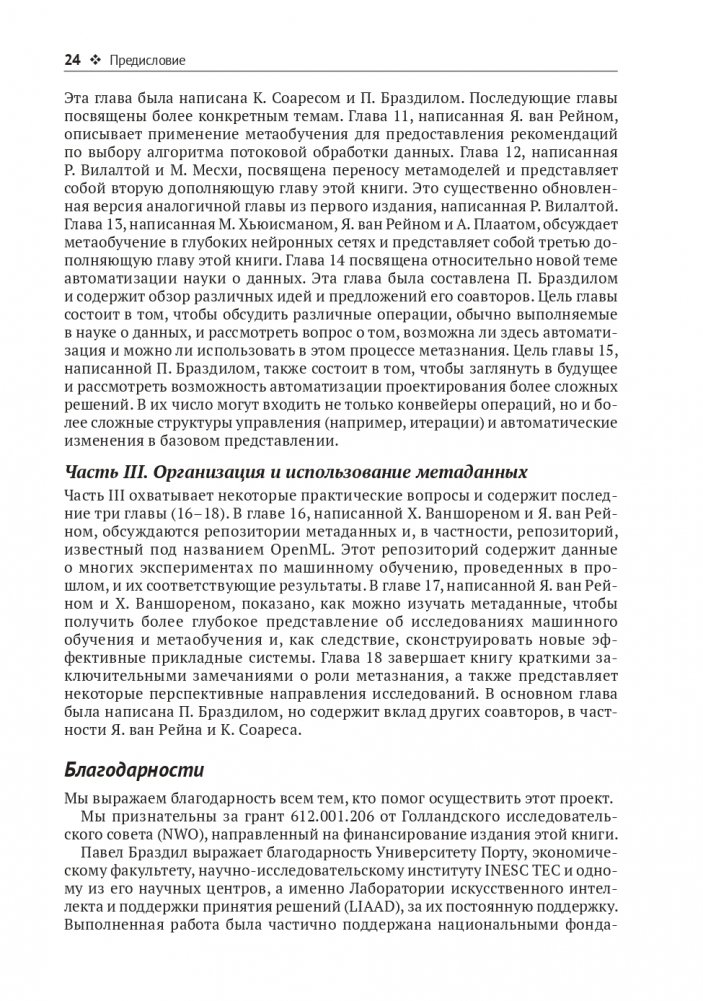 24 ❖ Предисловие

Эта глава была написана К. Соаресом и П. Браздилом. Последующие главы посвящены более конкретным темам. Глава 11, написанная Я. ван Рейном, описывает применение метаобучения для предоставления рекомендаций по выбору алгоритма потоковой обработки данных. Глава 12, написанная Р. Вилалтой и М. Месхи, посвящена переносу метамоделей и представляет собой вторую дополняющую главу этой книги. Это существенно обновленная версия аналогичной главы из первого издания, написанная Р. Вилалтой. Глава 13, написанная М. Хьюисманом, Я. ван Рейном и А. Плаатом, обсуждает метаобучение в глубоких нейронных сетях и представляет собой третью дополняющую главу этой книги. Глава 14 посвящена относительно новой теме автоматизации науки о данных. Эта глава была составлена П. Браздилом и содержит обзор различных идей и предложений его соавторов. Цель главы состоит в том, чтобы обсудить различные операции, обычно выполняемые в науке о данных, и рассмотреть вопрос о том, возможна ли здесь автоматизация и можно ли использовать в этом процессе метазнания. Цель главы 15, написанной П. Браздилом, также состоит в том, чтобы заглянуть в будущее и рассмотреть возможность автоматизации проектирования более сложных решений. В их число могут входить не только конвейеры операций, но и более сложные структуры управления (например, итерации) и автоматические изменения в базовом представлении.

Часть III. Организация и использование метаданных
Часть III охватывает некоторые практические вопросы и содержит последние три главы (16–18). В главе 16, написанной Х. Ваншореном и Я. ван Рейном, обсуждаются репозитории метаданных и, в частности, репозиторий, известный под названием OpenML. Этот репозиторий содержит данные о многих экспериментах по машинному обучению, проведенных в прошлом, и их соответствующие результаты. В главе 17, написанной Я. ван Рейном и Х. Ваншореном, показано, как можно изучать метаданные, чтобы получить более глубокое представление об исследованиях машинного обучения и метаобучения и, как следствие, сконструировать новые эффективные прикладные системы. Глава 18 завершает книгу краткими заключительными замечаниями о роли метазнания, а также представляет некоторые перспективные направления исследований. В основном глава была написана П. Браздилом, но содержит вклад других соавторов, в частности Я. ван Рейна и К. Соареса.

Благодарности

Мы выражаем благодарность всем тем, кто помог осуществить этот проект.
Мы признательны за грант 612.001.206 от Голландского исследовательского совета (NWO), направленный на финансирование издания этой книги.
Павел Браздил выражает благодарность Университету Порту, экономическому факультету, научно-исследовательскому институту INESC TEC и одному из его научных центров, а именно Лаборатории искусственного интеллекта и поддержки принятия решений (LIAAD), за их постоянную поддержку. Выполненная работа была частично поддержана национальными фонда-